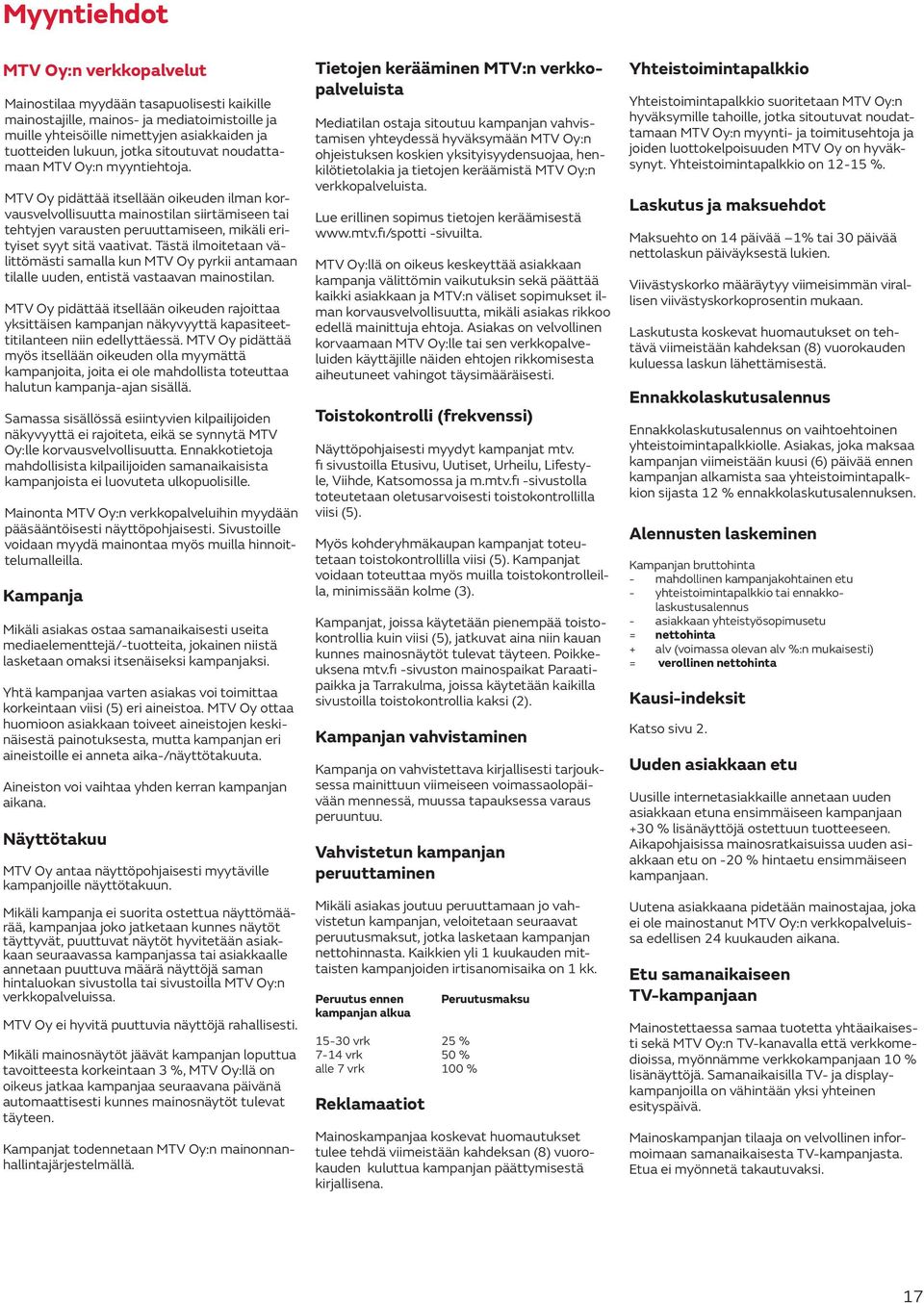 Myyntiehdot

MTV Oy:n verkkopalvelut

Mainostilaa myydään tasapuolisesti kaikille mainostajille, mainos- ja mediatoimistoille ja muille yhteisöille nimettyjen asiakkaiden ja tuotteiden lukuun, jotka sitoutuvat noudattamaan MTV Oy:n myyntiehtoja.

MTV Oy pidättää itsellään oikeuden ilman korvausvelvollisuutta mainostilan siirtämiseen tai tehtyjen varausten peruuttamiseen, mikäli erityiset syyt sitä vaativat. Tästä ilmoitetaan välittömästi samalla kun MTV Oy pyrkii antamaan tilalle uuden, entistä vastaavan mainostilan.

MTV Oy pidättää itsellään oikeuden rajoittaa yksittäisen kampanjan näkyvyyttä kapasiteettitilanteen niin edellyttäessä. MTV Oy pidättää myös itsellään oikeuden olla myymättä kampanjoita, joita ei ole mahdollista toteuttaa halutun kampanja-ajan sisällä.

Samassa sisällössä esiintyvien kilpailijoiden näkyvyyttä ei rajoiteta, eikä se synnytä MTV Oy:lle korvausvelvollisuutta. Ennakkotietoja mahdollisista kilpailijoiden samanaikaisista kampanjoista ei luovuteta ulkopuolisille.

Mainonta MTV Oy:n verkkopalveluihin myydään pääsääntöisesti näyttöpohjaisesti. Sivustoille voidaan myydä mainontaa myös muilla hinnoittelumalleilla.

Kampanja

Mikäli asiakas ostaa samanaikaisesti useita mediaelementtejä/-tuotteita, jokainen niistä lasketaan omaksi itsenäiseksi kampanjaksi.

Yhtä kampanjaa varten asiakas voi toimittaa korkeintaan viisi (5) eri aineistoa. MTV Oy ottaa huomioon asiakkaan toiveet aineistojen keskinäisestä painotuksesta, mutta kampanjan eri aineistoille ei anneta aika-/näyttötakuuta.

Aineiston voi vaihtaa yhden kerran kampanjan aikana.

Näyttötakuu

MTV Oy antaa näyttöpohjaisesti myytäville kampanjoille näyttötakuun.

Mikäli kampanja ei suorita ostettua näyttömäärää, kampanjaa joko jatketaan kunnes näytöt täyttyvät, puuttuvat näytöt hyvitetään asiakkaan seuraavassa kampanjassa tai asiakkaalle annetaan puuttuva määrä näyttöjä saman hintaluokan sivustolla tai sivustoilla MTV Oy:n verkkopalveluissa.

MTV Oy ei hyvitä puuttuvia näyttöjä rahallisesti.

Mikäli mainosnäytöt jäävät kampanjan loputtua tavoitteesta korkeintaan 3 %, MTV Oy:llä on oikeus jatkaa kampanjaa seuraavana päivänä automaattisesti kunnes mainosnäytöt tulevat täyteen.

Kampanjat todennetaan MTV Oy:n mainonnanhallintajärjestelmällä.

Tietojen kerääminen MTV:n verkkopalveluista

Mediatilan ostaja sitoutuu kampanjan vahvistamisen yhteydessä hyväksymään MTV Oy:n ohjeistuksen koskien yksityisyydensuojaa, henkilötietolakia ja tietojen keräämistä MTV Oy:n verkkopalveluista.

Lue erillinen sopimus tietojen keräämisestä www.mtv.fi/spotti -sivuilta.

MTV Oy:llä on oikeus keskeyttää asiakkaan kampanja välittömin vaikutuksin sekä päättää kaikki asiakkaan ja MTV:n väliset sopimukset ilman korvausvelvollisuutta, mikäli asiakas rikkoo edellä mainittuja ehtoja. Asiakas on velvollinen korvaamaan MTV Oy:lle tai sen verkkopalveluiden käyttäjille näiden ehtojen rikkomisesta aiheutuneet vahingot täysimääräisesti.

Toistokontrolli (frekvenssi)

Näyttöpohjaisesti myydyt kampanjat mtv.fi sivustoilla Etusivu, Uutiset, Urheilu, Lifestyle, Viihde, Katsomossa ja m.mtv.fi -sivustolla toteutetaan oletusarvoisesti toistokontrollilla viisi (5).

Myös kohderyhmäkaupan kampanjat toteutetaan toistokontrollilla viisi (5). Kampanjat voidaan toteuttaa myös muilla toistokontrolleilla, minimissään kolme (3).

Kampanjat, joissa käytetään pienempää toistokontrollia kuin viisi (5), jatkuvat aina niin kauan kunnes mainosnäytöt tulevat täyteen. Poikkeuksena mtv.fi -sivuston mainospaikat Paraatipaikka ja Tarrakulma, joissa käytetään kaikilla sivustoilla toistokontrollia kaksi (2).

Kampanjan vahvistaminen

Kampanja on vahvistettava kirjallisesti tarjouksessa mainittuun viimeiseen voimassaolopäivään mennessä, muussa tapauksessa varaus peruuntuu.

Vahvistetun kampanjan peruuttaminen

Mikäli asiakas joutuu peruuttamaan jo vahvistetun kampanjan, veloitetaan seuraavat peruutusmaksut, jotka lasketaan kampanjan nettohinnasta. Kaikkien yli 1 kuukauden mittaisten kampanjoiden irtisanomisaika on 1 kk.

| Peruutus ennen kampanjan alkua | Peruutusmaksu |
|---|---|
| 15-30 vrk | 25 % |
| 7-14 vrk | 50 % |
| alle 7 vrk | 100 % |

Reklamaatiot

Mainoskampanjaa koskevat huomautukset tulee tehdä viimeistään kahdeksan (8) vuorokauden kuluttua kampanjan päättymisestä kirjallisena.

Yhteistoimintapalkkio

Yhteistoimintapalkkio suoritetaan MTV Oy:n hyväksymille tahoille, jotka sitoutuvat noudattamaan MTV Oy:n myynti- ja toimitusehtoja ja joiden luottokelpoisuuden MTV Oy on hyväksynyt. Yhteistoimintapalkkio on 12-15 %.

Laskutus ja maksuehdot

Maksuehto on 14 päivää –1% tai 30 päivää nettolaskun päiväyksestä lukien.

Viivästyskorko määräytyy viimeisimmän virallisen viivästyskorkoprosentin mukaan.

Laskutusta koskevat huomautukset on tehtävä viimeistään kahdeksan (8) vuorokauden kuluessa laskun lähettämisestä.

Ennakkolaskutusalennus

Ennakkolaskutusalennus on vaihtoehtoinen yhteistoimintapalkkiolle. Asiakas, joka maksaa kampanjan viimeistään kuusi (6) päivää ennen kampanjan alkamista saa yhteistoimintapalkkion sijasta 12 % ennakkolaskutusalennuksen.

Alennusten laskeminen

Kampanjan bruttohinta
- mahdollinen kampanjakohtainen etu
- yhteistoimintapalkkio tai ennakkolaskutusalennus
- asiakkaan yhteistyösopimusetu
= nettohinta
+ alv (voimassa olevan alv %:n mukaisesti)
= verollinen nettohinta

Kausi-indeksit

Katso sivu 2.

Uuden asiakkaan etu

Uusille internetasiakkaille annetaan uuden asiakkaan etuna ensimmäiseen kampanjaan +30 % lisänäyttöjä ostettuun tuotteeseen. Aikapohjaisissa mainosratkaisuissa uuden asiakkaan etu on -20 % hintaetu ensimmäiseen kampanjaan.

Uutena asiakkaana pidetään mainostajaa, joka ei ole mainostanut MTV Oy:n verkkopalveluissa edellisen 24 kuukauden aikana.

Etu samanaikaiseen TV-kampanjaan

Mainostettaessa samaa tuotetta yhtäaikaisesti sekä MTV Oy:n TV-kanavalla että verkkomedioissa, myönnämme verkkokampanjaan 10 % lisänäyttöjä. Samanaikaisilla TV- ja displaykampanjoilla on vähintään yksi yhteinen esityspäivä.

Mainoskampanjan tilaaja on velvollinen informoimaan samanaikaisesta TV-kampanjasta. Etua ei myönnetä takautuvaksi.

17